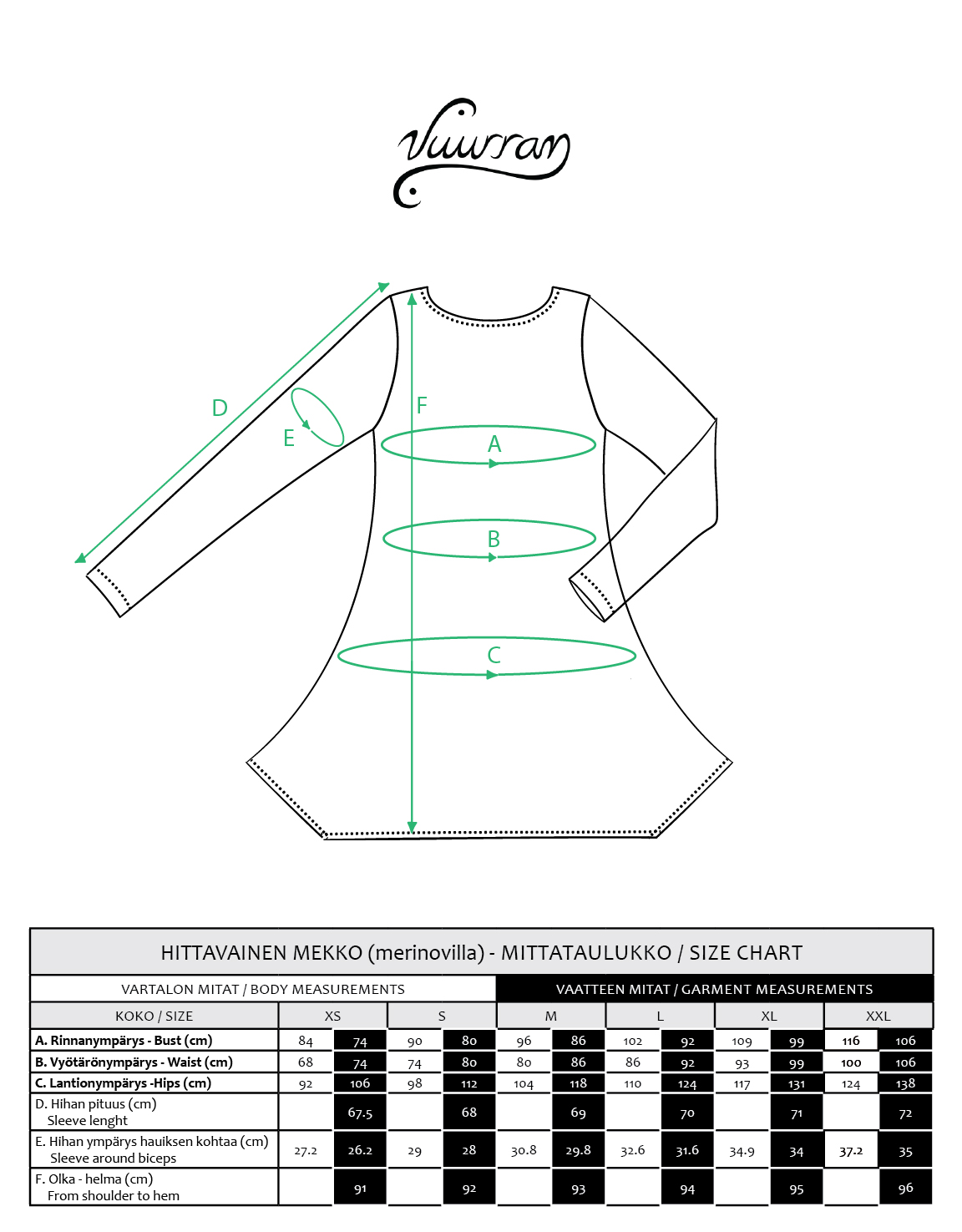 Vuurran

D

E

F

A

B

C

HITTAVAINEN MEKKO (merinovilla) - MITTATAULUKKO / SIZE CHART

VARTALON MITAT / BODY MEASUREMENTS

VAATTEEN MITAT / GARMENT MEASUREMENTS

| KOKO / SIZE | XS | | S | | M | | L | | XL | | XXL | |
|---|---|---|---|---|---|---|---|---|---|---|---|---|
| A. Rinnanympärys - Bust (cm) | 84 | 74 | 90 | 80 | 96 | 86 | 102 | 92 | 109 | 99 | 116 | 106 |
| B. Vyötärönympärys - Waist (cm) | 68 | 74 | 74 | 80 | 80 | 86 | 86 | 92 | 93 | 99 | 100 | 106 |
| C. Lantionympärys -Hips (cm) | 92 | 106 | 98 | 112 | 104 | 118 | 110 | 124 | 117 | 131 | 124 | 138 |
| D. Hihan pituus (cm) Sleeve lenght | | 67.5 | | 68 | | 69 | | 70 | | 71 | | 72 |
| E. Hihan ympärys hauiksen kohtaa (cm) Sleeve around biceps | 27.2 | 26.2 | 29 | 28 | 30.8 | 29.8 | 32.6 | 31.6 | 34.9 | 34 | 37.2 | 35 |
| F. Olka - helma (cm) From shoulder to hem | | 91 | | 92 | | 93 | | 94 | | 95 | | 96 |